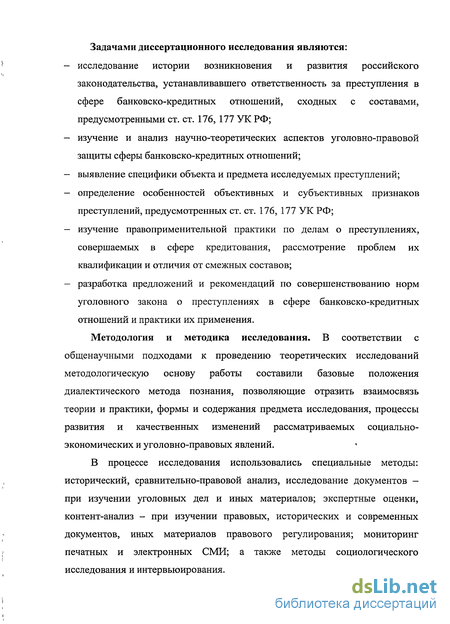 Задачами диссертационного исследования являются:

– исследование истории возникновения и развития российского законодательства, устанавливавшего ответственность за преступления в сфере банковско-кредитных отношений, сходных с составами, предусмотренными ст. ст. 176, 177 УК РФ;

– изучение и анализ научно-теоретических аспектов уголовно-правовой защиты сферы банковско-кредитных отношений;

– выявление специфики объекта и предмета исследуемых преступлений;

– определение особенностей объективных и субъективных признаков преступлений, предусмотренных ст. ст. 176, 177 УК РФ;

– изучение правоприменительной практики по делам о преступлениях, совершаемых в сфере кредитования, рассмотрение проблем их квалификации и отличия от смежных составов;

– разработка предложений и рекомендаций по совершенствованию норм уголовного закона о преступлениях в сфере банковско-кредитных отношений и практики их применения.

Методология и методика исследования. В соответствии с общенаучными подходами к проведению теоретических исследований методологическую основу работы составили базовые положения диалектического метода познания, позволяющие отразить взаимосвязь теории и практики, формы и содержания предмета исследования, процессы развития и качественных изменений рассматриваемых социально-экономических и уголовно-правовых явлений.

В процессе исследования использовались специальные методы: исторический, сравнительно-правовой анализ, исследование документов – при изучении уголовных дел и иных материалов; экспертные оценки, контент-анализ – при изучении правовых, исторических и современных документов, иных материалов правового регулирования; мониторинг печатных и электронных СМИ; а также методы социологического исследования и интервьюирования.

dsLib.net
библиотека диссертаций